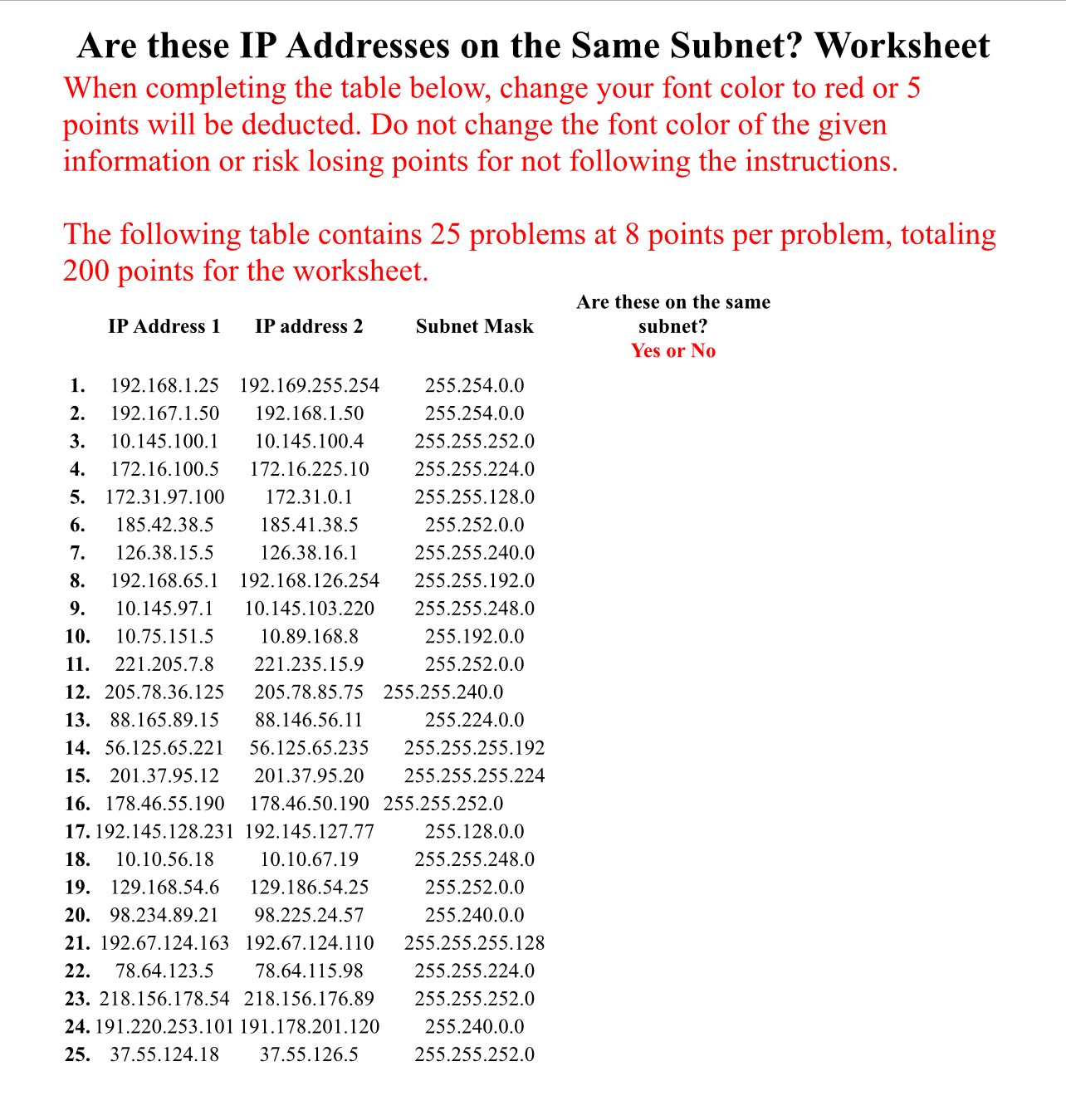 Are these IP Addresses on the Same Subnet? Worksheet

When completing the table below, change your font color to red or 5 points will be deducted. Do not change the font color of the given information or risk losing points for not following the instructions.

The following table contains 25 problems at 8 points per problem, totaling 200 points for the worksheet.

| | IP Address 1 | IP address 2 | Subnet Mask | Are these on the same subnet? Yes or No |
|---|---|---|---|---|
| 1. | 192.168.1.25 | 192.169.255.254 | 255.254.0.0 | |
| 2. | 192.167.1.50 | 192.168.1.50 | 255.254.0.0 | |
| 3. | 10.145.100.1 | 10.145.100.4 | 255.255.252.0 | |
| 4. | 172.16.100.5 | 172.16.225.10 | 255.255.224.0 | |
| 5. | 172.31.97.100 | 172.31.0.1 | 255.255.128.0 | |
| 6. | 185.42.38.5 | 185.41.38.5 | 255.252.0.0 | |
| 7. | 126.38.15.5 | 126.38.16.1 | 255.255.240.0 | |
| 8. | 192.168.65.1 | 192.168.126.254 | 255.255.192.0 | |
| 9. | 10.145.97.1 | 10.145.103.220 | 255.255.248.0 | |
| 10. | 10.75.151.5 | 10.89.168.8 | 255.192.0.0 | |
| 11. | 221.205.7.8 | 221.235.15.9 | 255.252.0.0 | |
| 12. | 205.78.36.125 | 205.78.85.75 | 255.255.240.0 | |
| 13. | 88.165.89.15 | 88.146.56.11 | 255.224.0.0 | |
| 14. | 56.125.65.221 | 56.125.65.235 | 255.255.255.192 | |
| 15. | 201.37.95.12 | 201.37.95.20 | 255.255.255.224 | |
| 16. | 178.46.55.190 | 178.46.50.190 | 255.255.252.0 | |
| 17. | 192.145.128.231 | 192.145.127.77 | 255.128.0.0 | |
| 18. | 10.10.56.18 | 10.10.67.19 | 255.255.248.0 | |
| 19. | 129.168.54.6 | 129.186.54.25 | 255.252.0.0 | |
| 20. | 98.234.89.21 | 98.225.24.57 | 255.240.0.0 | |
| 21. | 192.67.124.163 | 192.67.124.110 | 255.255.255.128 | |
| 22. | 78.64.123.5 | 78.64.115.98 | 255.255.224.0 | |
| 23. | 218.156.178.54 | 218.156.176.89 | 255.255.252.0 | |
| 24. | 191.220.253.101 | 191.178.201.120 | 255.240.0.0 | |
| 25. | 37.55.124.18 | 37.55.126.5 | 255.255.252.0 | |